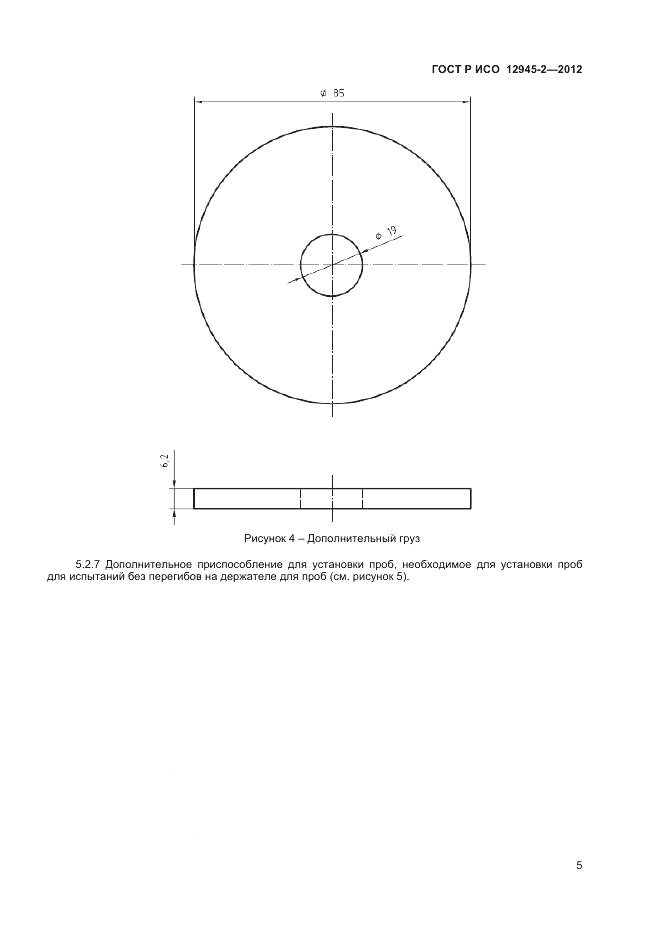 ГОСТ Р ИСО 12945-2—2012

⌀ 85

⌀ 19

6,2

Рисунок 4 – Дополнительный груз

5.2.7 Дополнительное приспособление для установки проб, необходимое для установки проб для испытаний без перегибов на держателе для проб (см. рисунок 5).

5